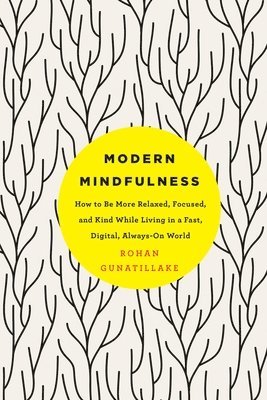 MODERN MINDFULNESS

How to Be More Relaxed, Focused, and Kind While Living in a Fast, Digital, Always-On World

ROHAN GUNATILLAKE